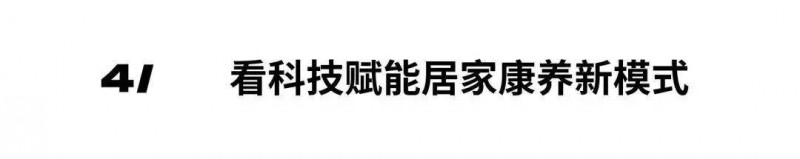 4/ 看科技赋能居家康养新模式